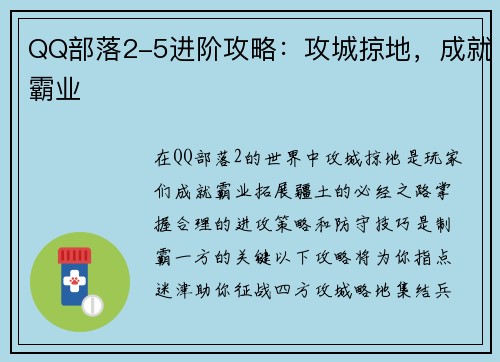 QQ部落2-5进阶攻略：攻城掠地，成就霸业

在QQ部落2的世界中攻城掠地是玩家们成就霸业拓展疆土的必经之路掌握合理的进攻策略和防守技巧是制霸一方的关键以下攻略将为你指点迷津助你征战四方攻城略地集结兵